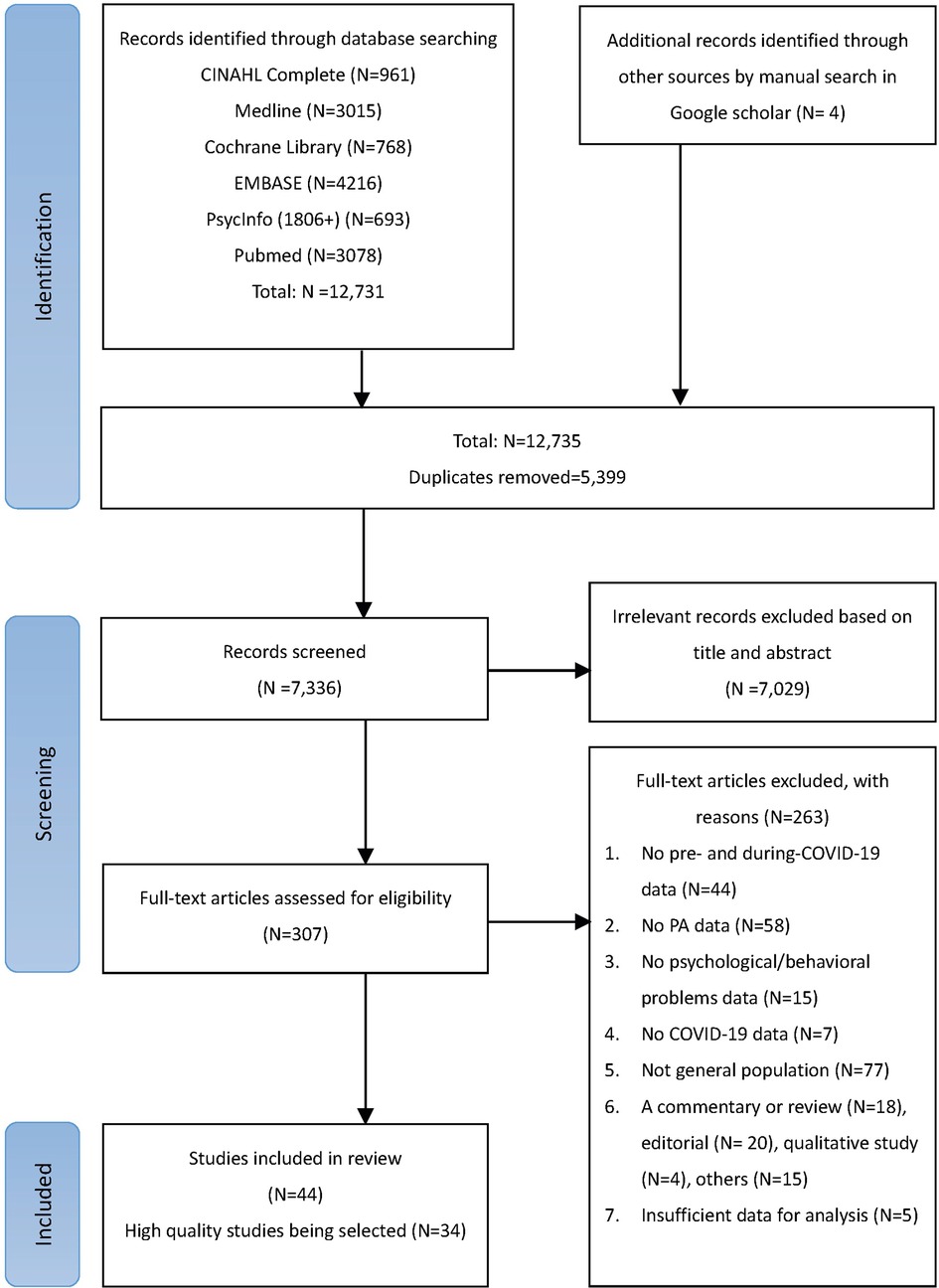 Identification

Records identified through database searching
CINAHL Complete (N=961)
Medline (N=3015)
Cochrane Library (N=768)
EMBASE (N=4216)
PsycInfo (1806+) (N=693)
Pubmed (N=3078)
Total: N =12,731

Additional records identified through other sources by manual search in Google scholar (N= 4)

Total: N=12,735
Duplicates removed=5,399

Screening

Records screened
(N =7,336)

Irrelevant records excluded based on title and abstract
(N =7,029)

Full-text articles assessed for eligibility
(N=307)

Full-text articles excluded, with reasons (N=263)
1. No pre- and during-COVID-19 data (N=44)
2. No PA data (N=58)
3. No psychological/behavioral problems data (N=15)
4. No COVID-19 data (N=7)
5. Not general population (N=77)
6. A commentary or review (N=18), editorial (N= 20), qualitative study (N=4), others (N=15)
7. Insufficient data for analysis (N=5)

Included

Studies included in review
(N=44)
High quality studies being selected (N=34)